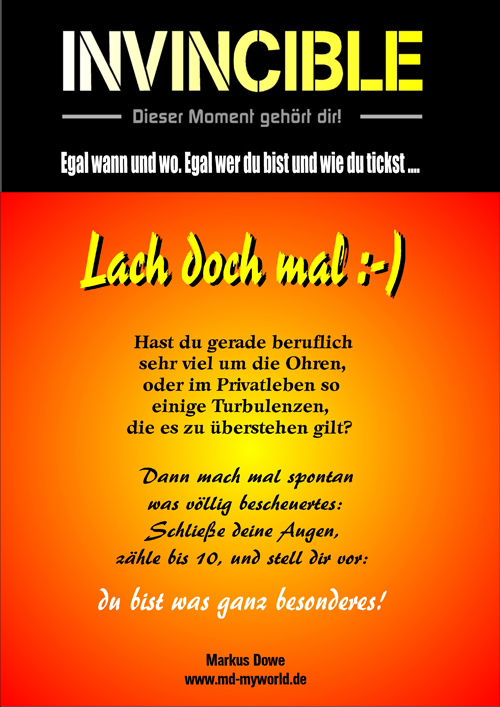 INVINCIBLE

Dieser Moment gehört dir!

Egal wann und wo. Egal wer du bist und wie du tickst ....

Lach doch mal :-)

Hast du gerade beruflich sehr viel um die Ohren, oder im Privatleben so einige Turbulenzen, die es zu überstehen gilt?

Dann mach mal spontan was völlig bescheuertes: Schließe deine Augen, zähle bis 10, und stell dir vor:

du bist was ganz besonderes!

Markus Dowe
www.md-myworld.de